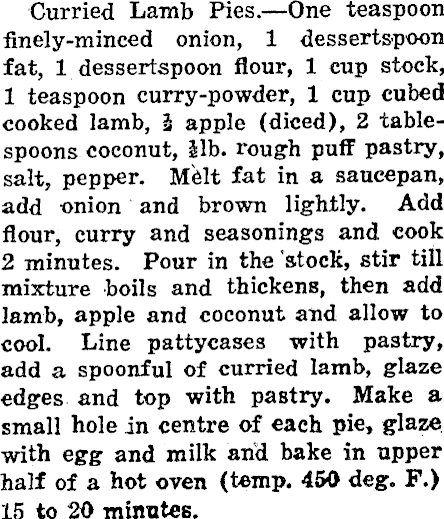 Curried Lamb Pies.—One teaspoon finely-minced onion, 1 dessertspoon fat, 1 dessertspoon flour, 1 cup stock, 1 teaspoon curry-powder, 1 cup cubed cooked lamb, $\frac{1}{2}$ apple (diced), 2 tablespoons coconut, $\frac{1}{2}$lb. rough puff pastry, salt, pepper. Melt fat in a saucepan, add onion and brown lightly. Add flour, curry and seasonings and cook 2 minutes. Pour in the stock, stir till mixture boils and thickens, then add lamb, apple and coconut and allow to cool. Line pattycases with pastry, add a spoonful of curried lamb, glaze edges and top with pastry. Make a small hole in centre of each pie, glaze with egg and milk and bake in upper half of a hot oven (temp. 450 deg. F.) 15 to 20 minutes.